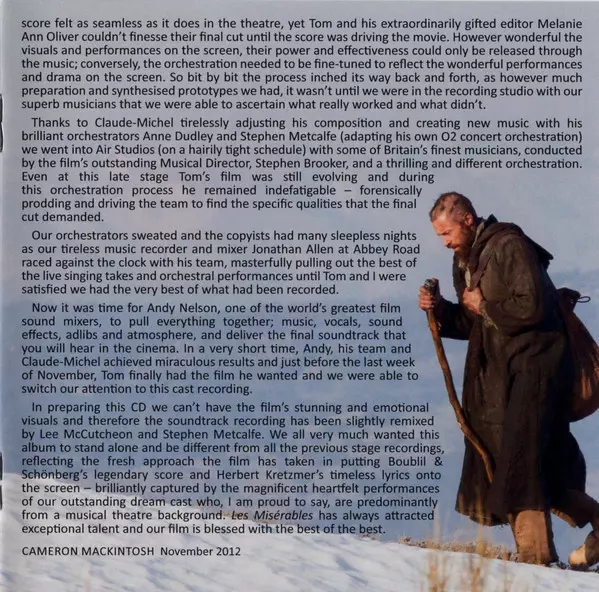 score felt as seamless as it does in the theatre, yet Tom and his extraordinarily gifted editor Melanie Ann Oliver couldn't finesse their final cut until the score was driving the movie. However wonderful the visuals and performances on the screen, their power and effectiveness could only be released through the music; conversely, the orchestration needed to be fine-tuned to reflect the wonderful performances and drama on the screen. So bit by bit the process inched its way back and forth, as however much preparation and synthesised prototypes we had, it wasn't until we were in the recording studio with our superb musicians that we were able to ascertain what really worked and what didn't.

Thanks to Claude-Michel tirelessly adjusting his composition and creating new music with his brilliant orchestrators Anne Dudley and Stephen Metcalfe (adapting his own O2 concert orchestration) we went into Air Studios (on a hairily tight schedule) with some of Britain's finest musicians, conducted by the film's outstanding Musical Director, Stephen Brooker, and a thrilling and different orchestration. Even at this late stage Tom's film was still evolving and during this orchestration process he remained indefatigable – forensically prodding and driving the team to find the specific qualities that the final cut demanded.

Our orchestrators sweated and the copyists had many sleepless nights as our tireless music recorder and mixer Jonathan Allen at Abbey Road raced against the clock with his team, masterfully pulling out the best of the live singing takes and orchestral performances until Tom and I were satisfied we had the very best of what had been recorded.

Now it was time for Andy Nelson, one of the world's greatest film sound mixers, to pull everything together; music, vocals, sound effects, adlibs and atmosphere, and deliver the final soundtrack that you will hear in the cinema. In a very short time, Andy, his team and Claude-Michel achieved miraculous results and just before the last week of November, Tom finally had the film he wanted and we were able to switch our attention to this cast recording.

In preparing this CD we can't have the film's stunning and emotional visuals and therefore the soundtrack recording has been slightly remixed by Lee McCutcheon and Stephen Metcalfe. We all very much wanted this album to stand alone and be different from all the previous stage recordings, reflecting the fresh approach the film has taken in putting Boublil & Schönberg's legendary score and Herbert Kretzmer's timeless lyrics onto the screen – brilliantly captured by the magnificent heartfelt performances of our outstanding dream cast who, I am proud to say, are predominantly from a musical theatre background. Les Misérables has always attracted exceptional talent and our film is blessed with the best of the best.

CAMERON MACKINTOSH November 2012